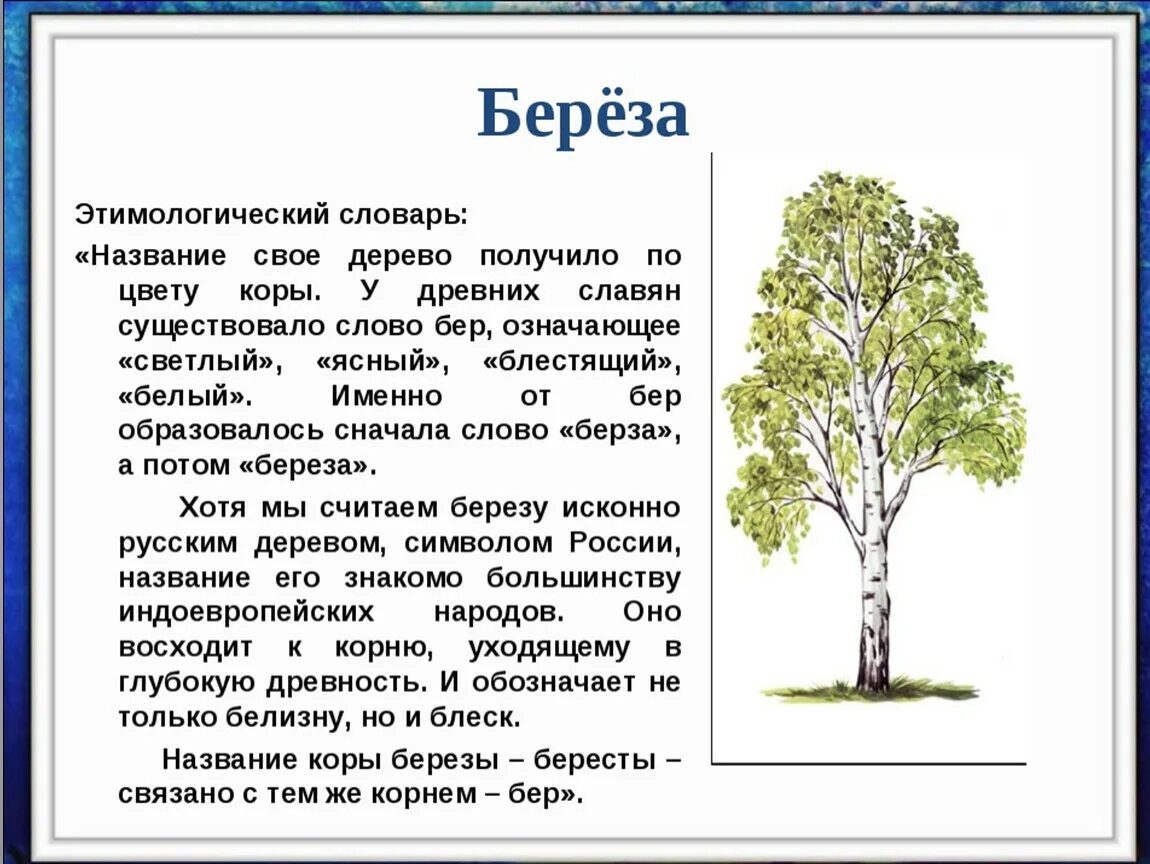 Берёза

Этимологический словарь:

«Название свое дерево получило по цвету коры. У древних славян существовало слово бер, означающее «светлый», «ясный», «блестящий», «белый». Именно от бер образовалось сначала слово «берза», а потом «береза».

Хотя мы считаем березу исконно русским деревом, символом России, название его знакомо большинству индоевропейских народов. Оно восходит к корню, уходящему в глубокую древность. И обозначает не только белизну, но и блеск.

Название коры березы – бересты – связано с тем же корнем – бер».